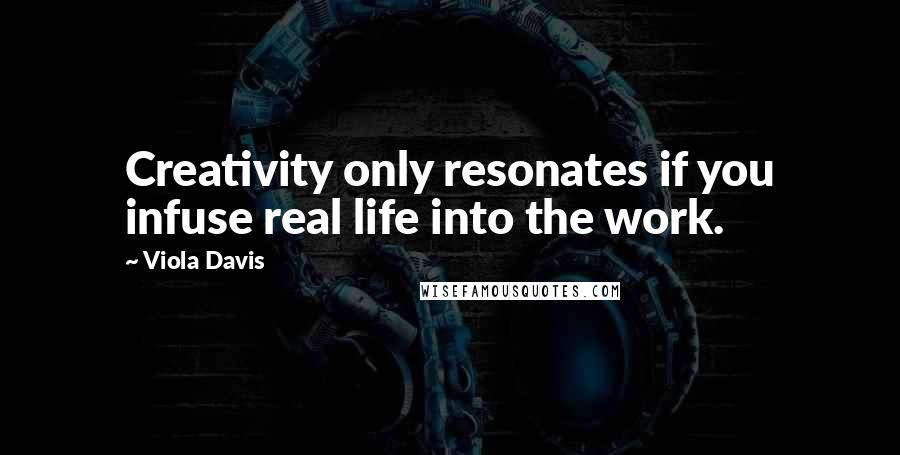 Creativity only resonates if you infuse real life into the work.

~ Viola Davis

WISEFAMOUSQUOTES.COM